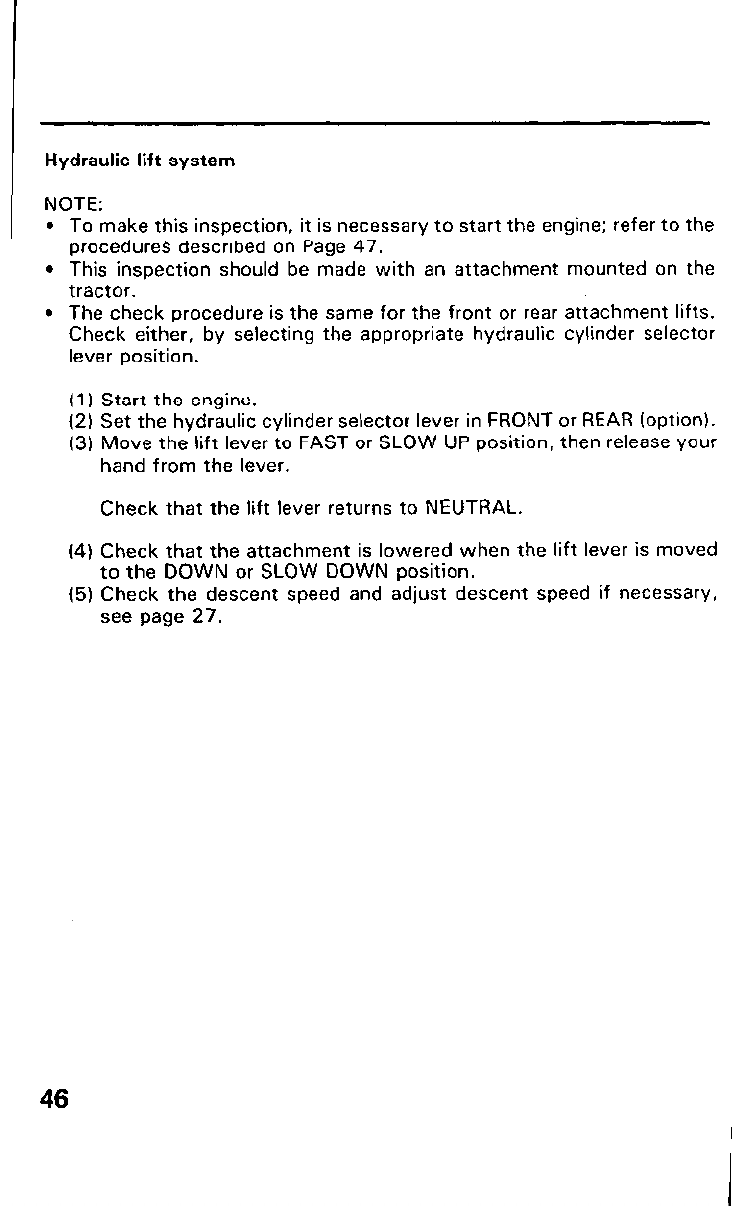 Hydraulic lift system

NOTE:
• To make this inspection, it is necessary to start the engine; refer to the procedures described on Page 47.
• This inspection should be made with an attachment mounted on the tractor.
• The check procedure is the same for the front or rear attachment lifts. Check either, by selecting the appropriate hydraulic cylinder selector lever position.

(1) Start the engine.
(2) Set the hydraulic cylinder selector lever in FRONT or REAR (option).
(3) Move the lift lever to FAST or SLOW UP position, then release your hand from the lever.

Check that the lift lever returns to NEUTRAL.

(4) Check that the attachment is lowered when the lift lever is moved to the DOWN or SLOW DOWN position.
(5) Check the descent speed and adjust descent speed if necessary, see page 27.

46